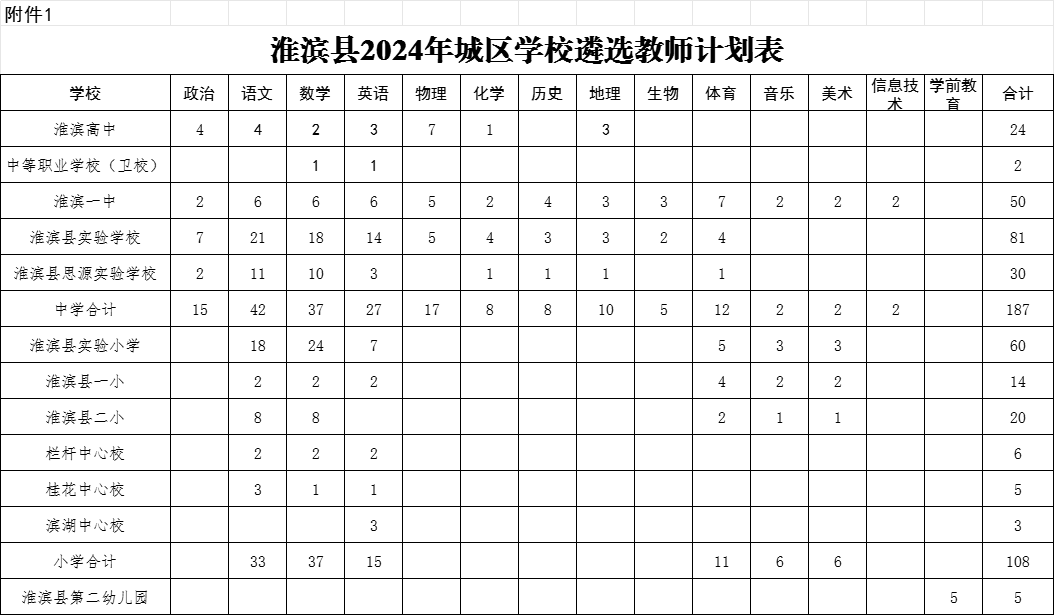 附件1

淮滨县2024年城区学校遴选教师计划表

| 学校 | 政治 | 语文 | 数学 | 英语 | 物理 | 化学 | 历史 | 地理 | 生物 | 体育 | 音乐 | 美术 | 信息技术 | 学前教育 | 合计 |
|---|---|---|---|---|---|---|---|---|---|---|---|---|---|---|---|
| 淮滨高中 | 4 | 4 | 2 | 3 | 7 | 1 |  | 3 |  |  |  |  |  |  | 24 |
| 中等职业学校（卫校） |  |  | 1 | 1 |  |  |  |  |  |  |  |  |  |  | 2 |
| 淮滨一中 | 2 | 6 | 6 | 6 | 5 | 2 | 4 | 3 | 3 | 7 | 2 | 2 | 2 |  | 50 |
| 淮滨县实验学校 | 7 | 21 | 18 | 14 | 5 | 4 | 3 | 3 | 2 | 4 |  |  |  |  | 81 |
| 淮滨县思源实验学校 | 2 | 11 | 10 | 3 |  | 1 | 1 | 1 |  | 1 |  |  |  |  | 30 |
| 中学合计 | 15 | 42 | 37 | 27 | 17 | 8 | 8 | 10 | 5 | 12 | 2 | 2 | 2 |  | 187 |
| 淮滨县实验小学 |  | 18 | 24 | 7 |  |  |  |  |  | 5 | 3 | 3 |  |  | 60 |
| 淮滨县一小 |  | 2 | 2 | 2 |  |  |  |  |  | 4 | 2 | 2 |  |  | 14 |
| 淮滨县二小 |  | 8 | 8 |  |  |  |  |  |  | 2 | 1 | 1 |  |  | 20 |
| 栏杆中心校 |  | 2 | 2 | 2 |  |  |  |  |  |  |  |  |  |  | 6 |
| 桂花中心校 |  | 3 | 1 | 1 |  |  |  |  |  |  |  |  |  |  | 5 |
| 滨湖中心校 |  |  |  | 3 |  |  |  |  |  |  |  |  |  |  | 3 |
| 小学合计 |  | 33 | 37 | 15 |  |  |  |  |  | 11 | 6 | 6 |  |  | 108 |
| 淮滨县第二幼儿园 |  |  |  |  |  |  |  |  |  |  |  |  |  | 5 | 5 |